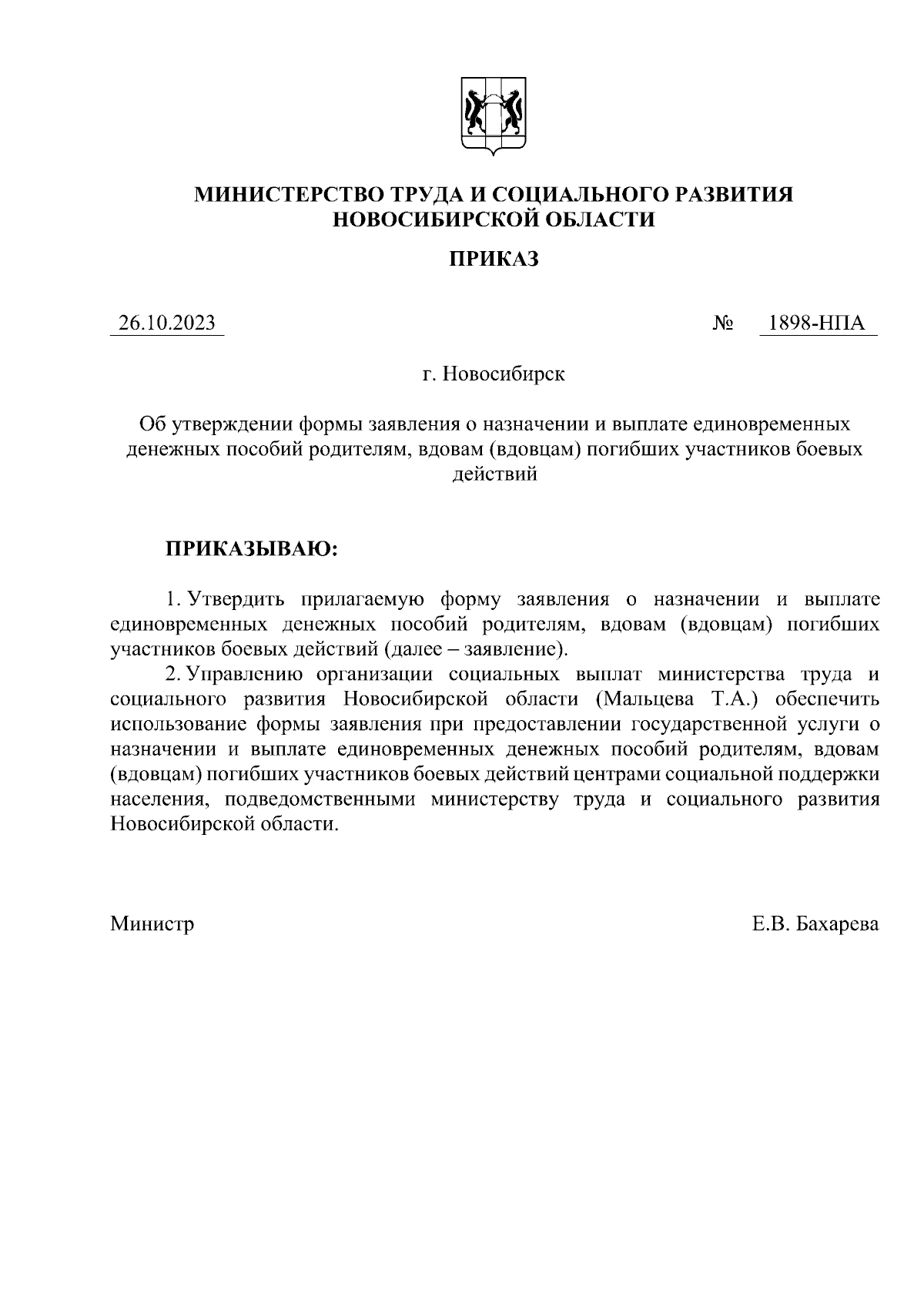 МИНИСТЕРСТВО ТРУДА И СОЦИАЛЬНОГО РАЗВИТИЯ НОВОСИБИРСКОЙ ОБЛАСТИ

ПРИКАЗ

26.10.2023 № 1898-НПА

г. Новосибирск

Об утверждении формы заявления о назначении и выплате единовременных денежных пособий родителям, вдовам (вдовцам) погибших участников боевых действий

ПРИКАЗЫВАЮ:

1. Утвердить прилагаемую форму заявления о назначении и выплате единовременных денежных пособий родителям, вдовам (вдовцам) погибших участников боевых действий (далее – заявление).

2. Управлению организации социальных выплат министерства труда и социального развития Новосибирской области (Мальцева Т.А.) обеспечить использование формы заявления при предоставлении государственной услуги о назначении и выплате единовременных денежных пособий родителям, вдовам (вдовцам) погибших участников боевых действий центрами социальной поддержки населения, подведомственными министерству труда и социального развития Новосибирской области.

Министр Е.В. Бахарева